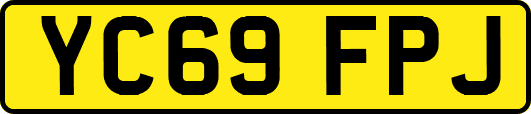 YC69 FPJ